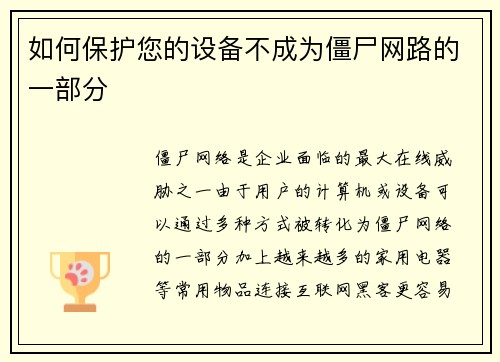 如何保护您的设备不成为僵尸网路的一部分

僵尸网络是企业面临的最大在线威胁之一由于用户的计算机或设备可以通过多种方式被转化为僵尸网络的一部分加上越来越多的家用电器等常用物品连接互联网黑客更容易